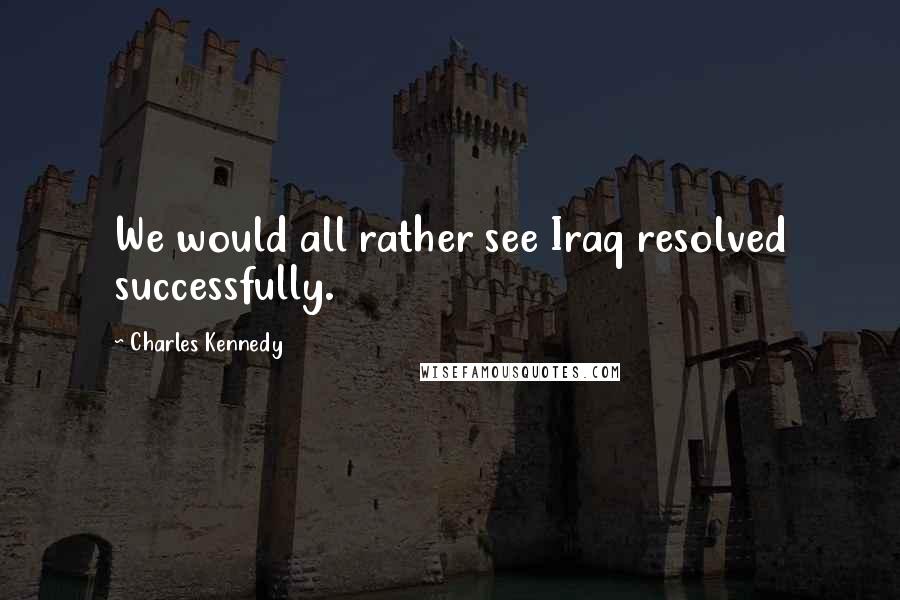 We would all rather see Iraq resolved successfully.

- Charles Kennedy

WISEFAMOUSQUOTES.COM